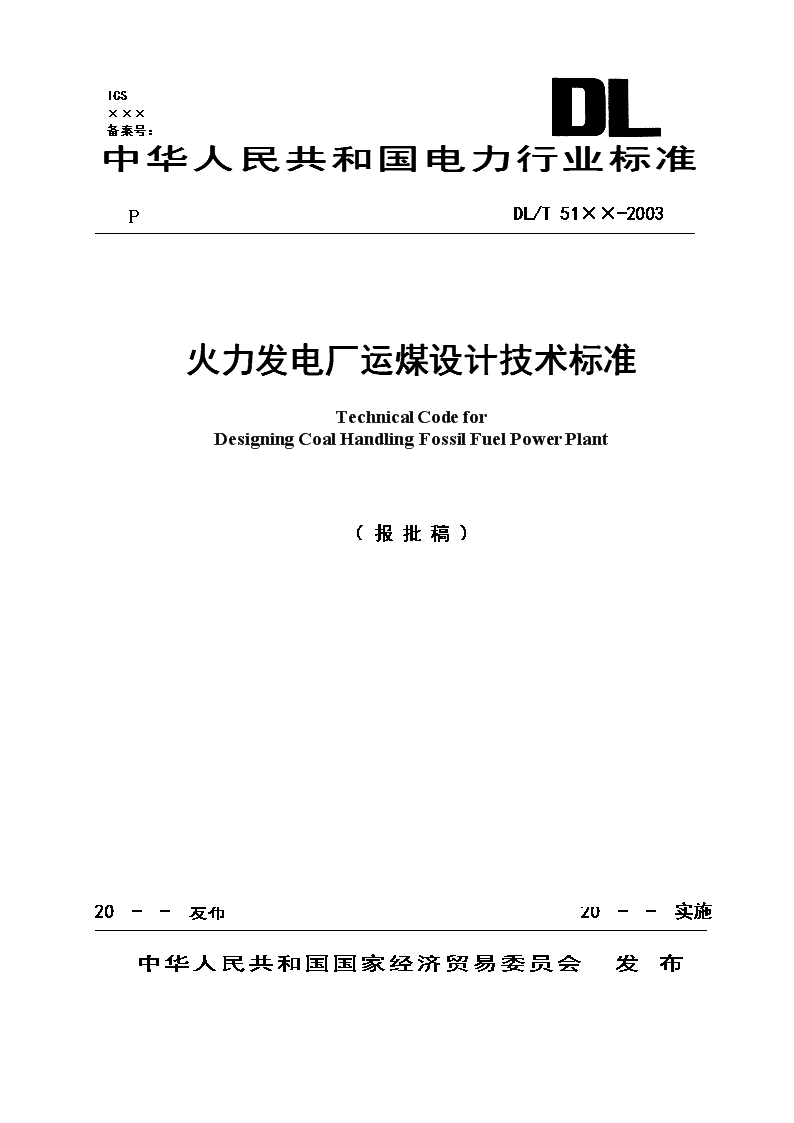 ICS
×××
备案号：

DL

中华人民共和国电力行业标准

P DL/T 51××-2003

火力发电厂运煤设计技术标准

Technical Code for
Designing Coal Handling Fossil Fuel Power Plant

（报批稿）

20 － － 发布 20 － － 实施

中华人民共和国国家经济贸易委员会 发 布